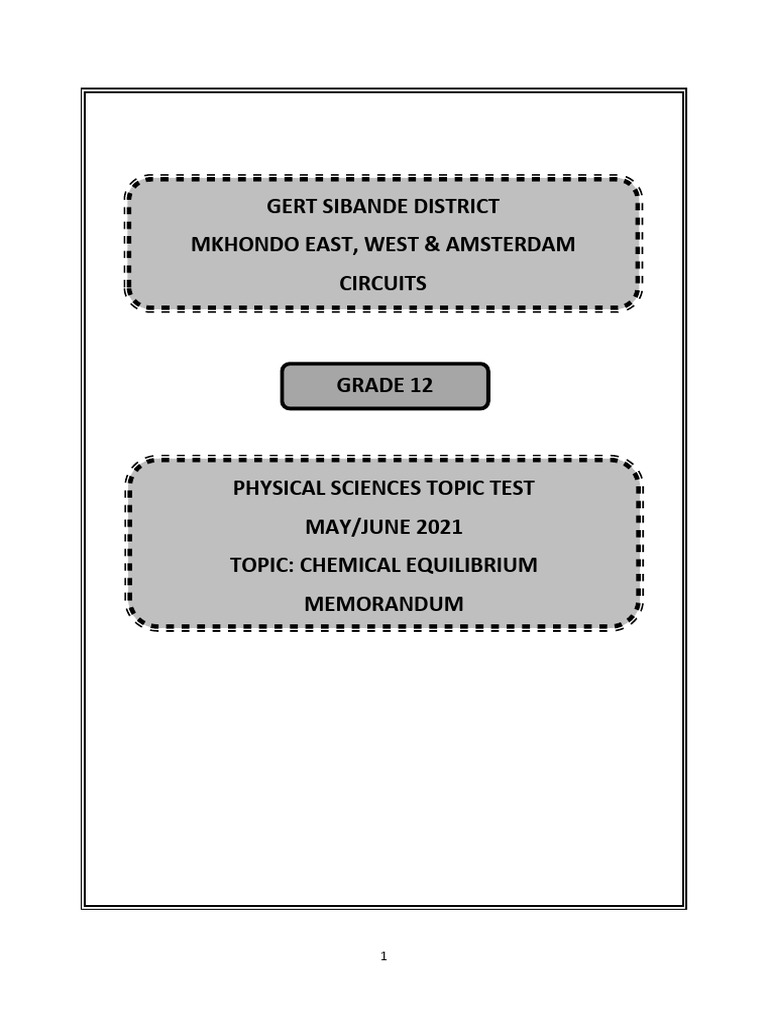 GERT SIBANDE DISTRICT
MKHONDO EAST, WEST & AMSTERDAM
CIRCUITS

GRADE 12

PHYSICAL SCIENCES TOPIC TEST
MAY/JUNE 2021
TOPIC: CHEMICAL EQUILIBRIUM
MEMORANDUM

1